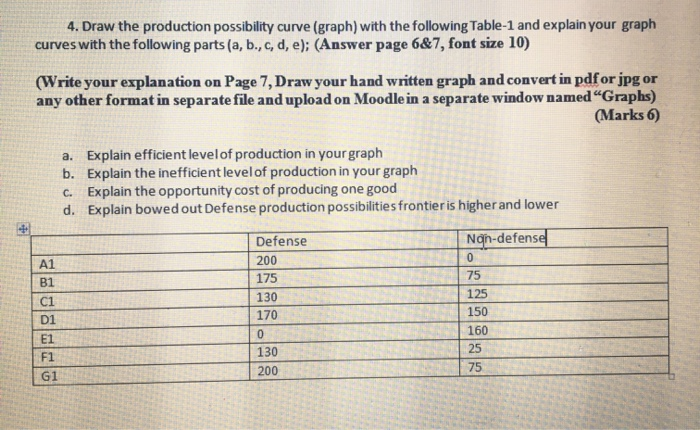 4. Draw the production possibility curve (graph) with the following Table-1 and explain your graph curves with the following parts (a, b., c, d, e); (Answer page 6&7, font size 10)

(Write your explanation on Page 7, Draw your hand written graph and convert in pdf or jpg or any other format in separate file and upload on Moodle in a separate window named "Graphs)
(Marks 6)

a. Explain efficient level of production in your graph
b. Explain the inefficient level of production in your graph
c. Explain the opportunity cost of producing one good
d. Explain bowed out Defense production possibilities frontier is higher and lower

| | Defense | Non-defense |
|---|---|---|
| A1 | 200 | 0 |
| B1 | 175 | 75 |
| C1 | 130 | 125 |
| D1 | 170 | 150 |
| E1 | 0 | 160 |
| F1 | 130 | 25 |
| G1 | 200 | 75 |